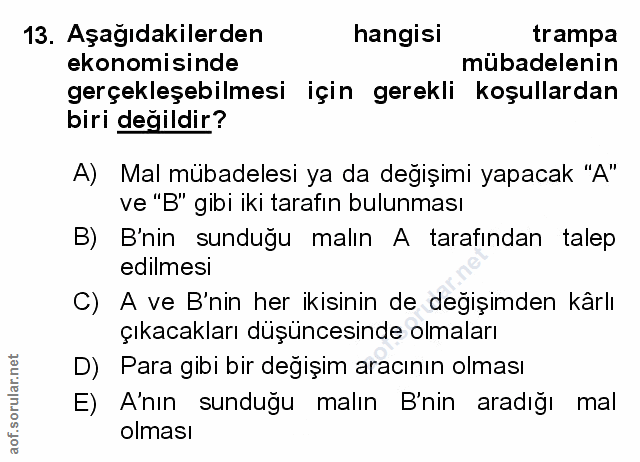 13. Aşağıdakilerden hangisi trampa ekonomisinde mübadelenin gerçekleşebilmesi için gerekli koşullardan biri değildir?

A) Mal mübadelesi ya da değişimi yapacak "A" ve "B" gibi iki tarafın bulunması

B) B'nin sunduğu malın A tarafından talep edilmesi

C) A ve B'nin her ikisinin de değişimden kârlı çıkacakları düşüncesinde olmaları

D) Para gibi bir değişim aracının olması

E) A'nın sunduğu malın B'nin aradığı mal olması

aof.sorular.net